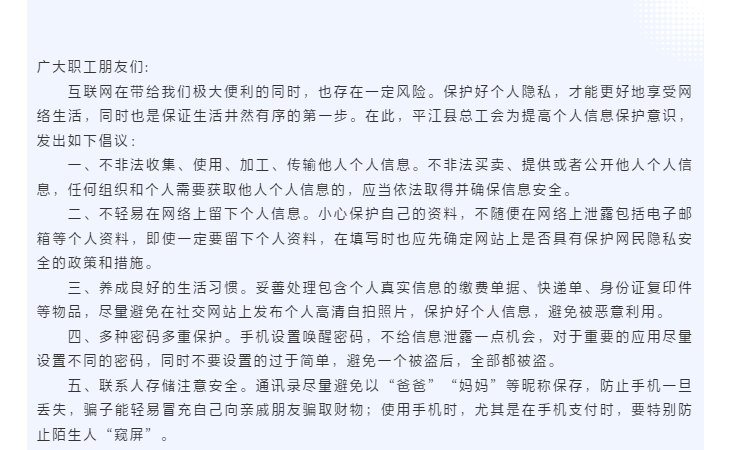 广大职工朋友们:

互联网在带给我们极大便利的同时，也存在一定风险。保护好个人隐私，才能更好地享受网络生活，同时也是保证生活井然有序的第一步。在此，平江县总工会为提高个人信息保护意识，发出如下倡议：

一、不非法收集、使用、加工、传输他人个人信息。不非法买卖、提供或者公开他人个人信息，任何组织和个人需要获取他人个人信息的，应当依法取得并确保信息安全。

二、不轻易在网络上留下个人信息。小心保护自己的资料，不随便在网络上泄露包括电子邮箱等个人资料，即使一定要留下个人资料，在填写时也应先确定网站上是否具有保护网民隐私安全的政策和措施。

三、养成良好的生活习惯。妥善处理包含个人真实信息的缴费单据、快递单、身份证复印件等物品，尽量避免在社交网站上发布个人高清自拍照片，保护好个人信息，避免被恶意利用。

四、多种密码多重保护。手机设置唤醒密码，不给信息泄露一点机会，对于重要的应用尽量设置不同的密码，同时不要设置的过于简单，避免一个被盗后，全部都被盗。

五、联系人存储注意安全。通讯录尽量避免以“爸爸”“妈妈”等昵称保存，防止手机一旦丢失，骗子能轻易冒充自己向亲戚朋友骗取财物；使用手机时，尤其是在手机支付时，要特别防止陌生人“窥屏”。